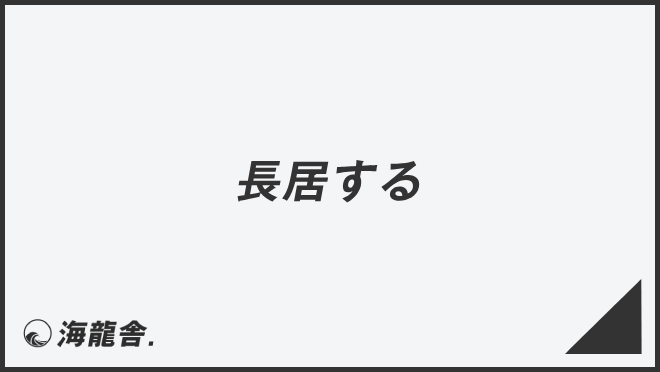 長居する

海龍舎.